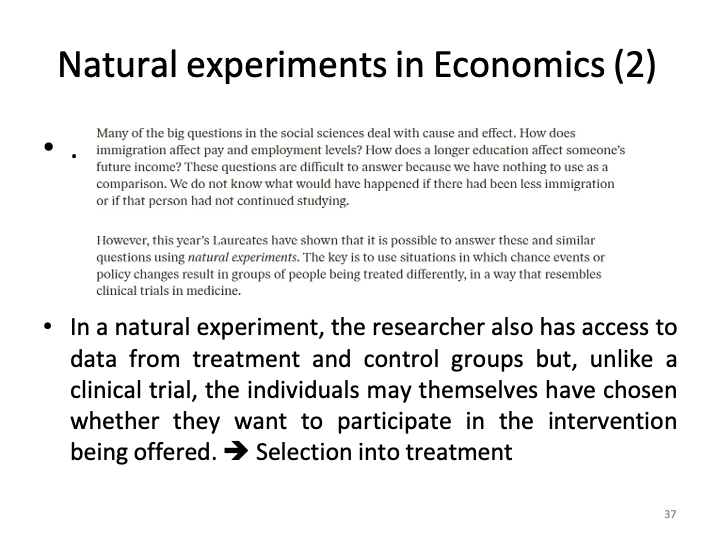 Natural experiments in Economics (2)

• .

Many of the big questions in the social sciences deal with cause and effect. How does immigration affect pay and employment levels? How does a longer education affect someone's future income? These questions are difficult to answer because we have nothing to use as a comparison. We do not know what would have happened if there had been less immigration or if that person had not continued studying.

However, this year's Laureates have shown that it is possible to answer these and similar questions using natural experiments. The key is to use situations in which chance events or policy changes result in groups of people being treated differently, in a way that resembles clinical trials in medicine.

• In a natural experiment, the researcher also has access to data from treatment and control groups but, unlike a clinical trial, the individuals may themselves have chosen whether they want to participate in the intervention being offered. ➔ Selection into treatment

37